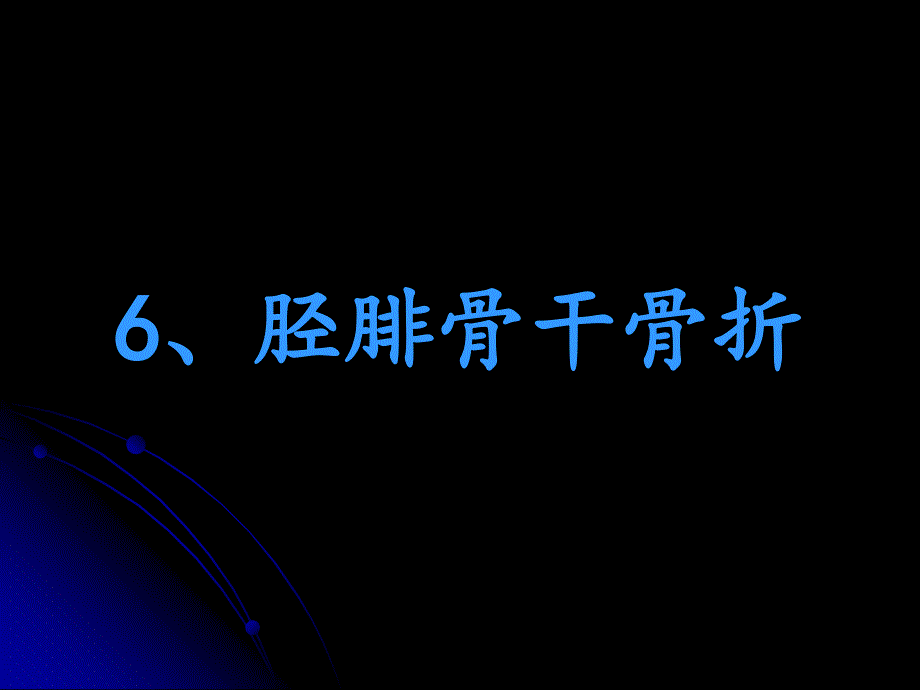 6、胫腓骨干骨折